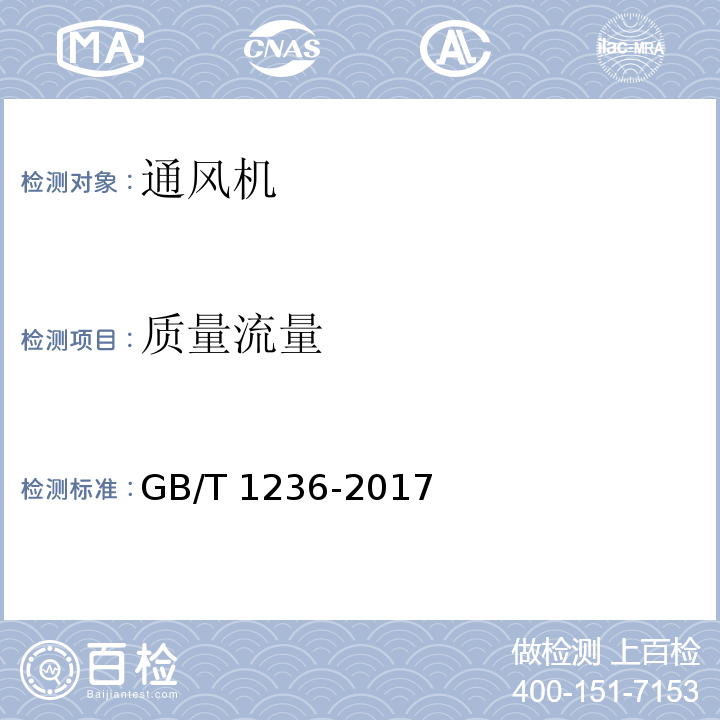 MA CNAS AL ilac-MRA

检测对象：通风机

检测项目：质量流量

检测标准：GB/T 1236-2017

百检
Baijiantest.com

做检测 上百检
400-151-7153